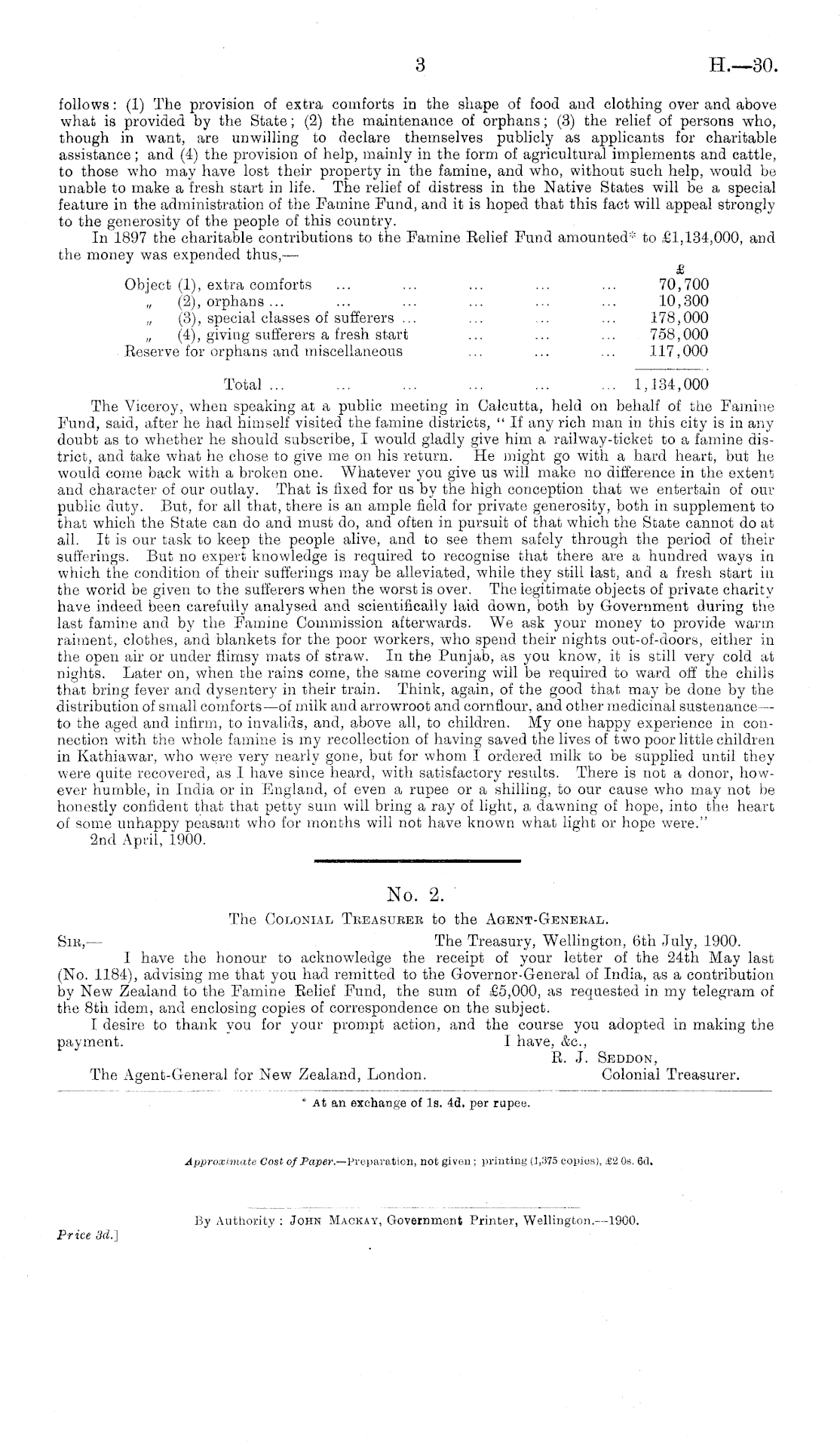 3 H.—30.

follows: (1) The provision of extra comforts in the shape of food and clothing over and above what is provided by the State; (2) the maintenance of orphans; (3) the relief of persons who, though in want, are unwilling to declare themselves publicly as applicants for charitable assistance; and (4) the provision of help, mainly in the form of agricultural implements and cattle, to those who may have lost their property in the famine, and who, without such help, would be unable to make a fresh start in life. The relief of distress in the Native States will be a special feature in the administration of the Famine Fund, and it is hoped that this fact will appeal strongly to the generosity of the people of this country.

In 1897 the charitable contributions to the Famine Relief Fund amounted* to £1,134,000, and the money was expended thus,—

| | £ |
|---|---|
| Object (1), extra comforts ... ... ... ... ... | 70,700 |
| „ (2), orphans ... ... ... ... ... ... | 10,300 |
| „ (3), special classes of sufferers ... ... ... ... | 178,000 |
| „ (4), giving sufferers a fresh start ... ... ... | 758,000 |
| Reserve for orphans and miscellaneous ... ... ... | 117,000 |
| Total ... ... ... ... ... ... | 1,134,000 |

The Viceroy, when speaking at a public meeting in Calcutta, held on behalf of the Famine Fund, said, after he had himself visited the famine districts, "If any rich man in this city is in any doubt as to whether he should subscribe, I would gladly give him a railway-ticket to a famine district, and take what he chose to give me on his return. He might go with a hard heart, but he would come back with a broken one. Whatever you give us will make no difference in the extent and character of our outlay. That is fixed for us by the high conception that we entertain of our public duty. But, for all that, there is an ample field for private generosity, both in supplement to that which the State can do and must do, and often in pursuit of that which the State cannot do at all. It is our task to keep the people alive, and to see them safely through the period of their sufferings. But no expert knowledge is required to recognise that there are a hundred ways in which the condition of their sufferings may be alleviated, while they still last, and a fresh start in the world be given to the sufferers when the worst is over. The legitimate objects of private charity have indeed been carefully analysed and scientifically laid down, both by Government during the last famine and by the Famine Commission afterwards. We ask your money to provide warm raiment, clothes, and blankets for the poor workers, who spend their nights out-of-doors, either in the open air or under flimsy mats of straw. In the Punjab, as you know, it is still very cold at nights. Later on, when the rains come, the same covering will be required to ward off the chills that bring fever and dysentery in their train. Think, again, of the good that may be done by the distribution of small comforts—of milk and arrowroot and cornflour, and other medicinal sustenance—to the aged and infirm, to invalids, and, above all, to children. My one happy experience in connection with the whole famine is my recollection of having saved the lives of two poor little children in Kathiawar, who were very nearly gone, but for whom I ordered milk to be supplied until they were quite recovered, as I have since heard, with satisfactory results. There is not a donor, however humble, in India or in England, of even a rupee or a shilling, to our cause who may not be honestly confident that that petty sum will bring a ray of light, a dawning of hope, into the heart of some unhappy peasant who for months will not have known what light or hope were."

2nd April, 1900.

No. 2.

The Colonial Treasurer to the Agent-General.

Sir,— The Treasury, Wellington, 6th July, 1900.

I have the honour to acknowledge the receipt of your letter of the 24th May last (No. 1184), advising me that you had remitted to the Governor-General of India, as a contribution by New Zealand to the Famine Relief Fund, the sum of £5,000, as requested in my telegram of the 8th idem, and enclosing copies of correspondence on the subject.

I desire to thank you for your prompt action, and the course you adopted in making the payment.

I have, &c.,
R. J. Seddon,
Colonial Treasurer.

The Agent-General for New Zealand, London.

* At an exchange of 1s. 4d. per rupee.

Approximate Cost of Paper.—Preparation, not given; printing (1,375 copies), £2 0s. 6d.

By Authority: John Mackay, Government Printer, Wellington.—1900.

Price 3d.]